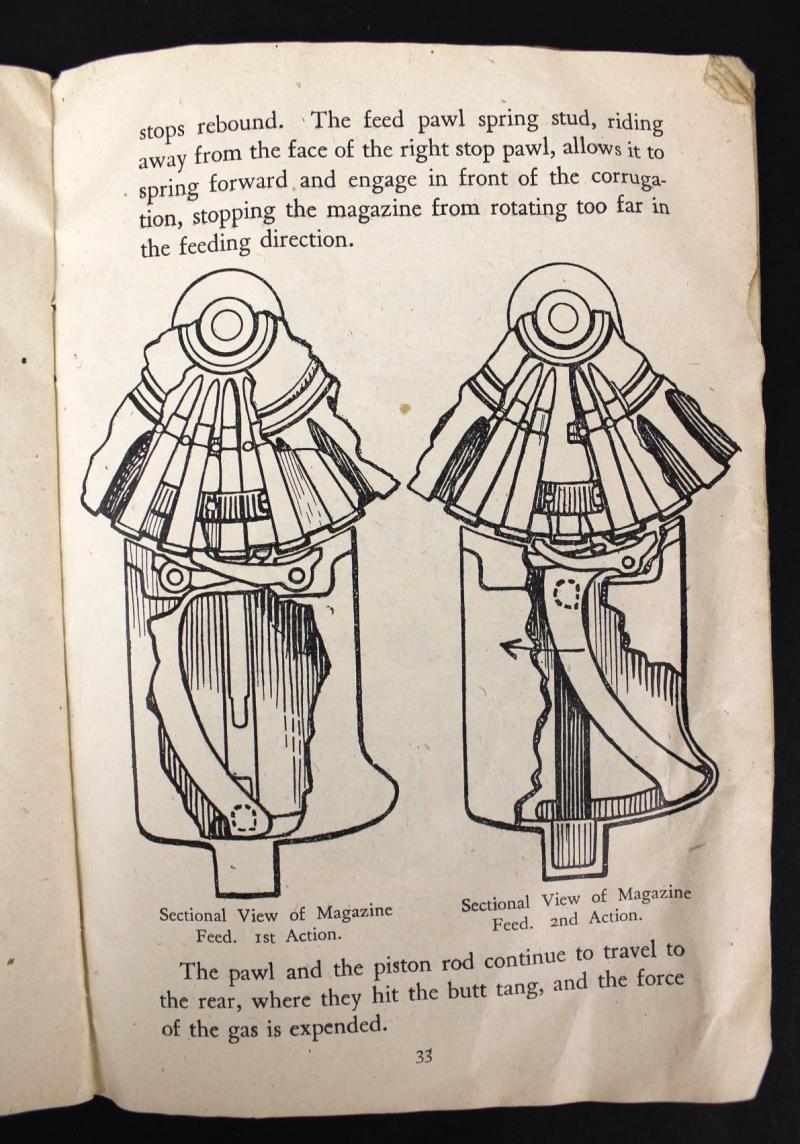 stops rebound. The feed pawl spring stud, riding away from the face of the right stop pawl, allows it to spring forward and engage in front of the corrugation, stopping the magazine from rotating too far in the feeding direction.

Sectional View of Magazine Feed. 1st Action.

Sectional View of Magazine Feed. 2nd Action.

The pawl and the piston rod continue to travel to the rear, where they hit the butt tang, and the force of the gas is expended.

33